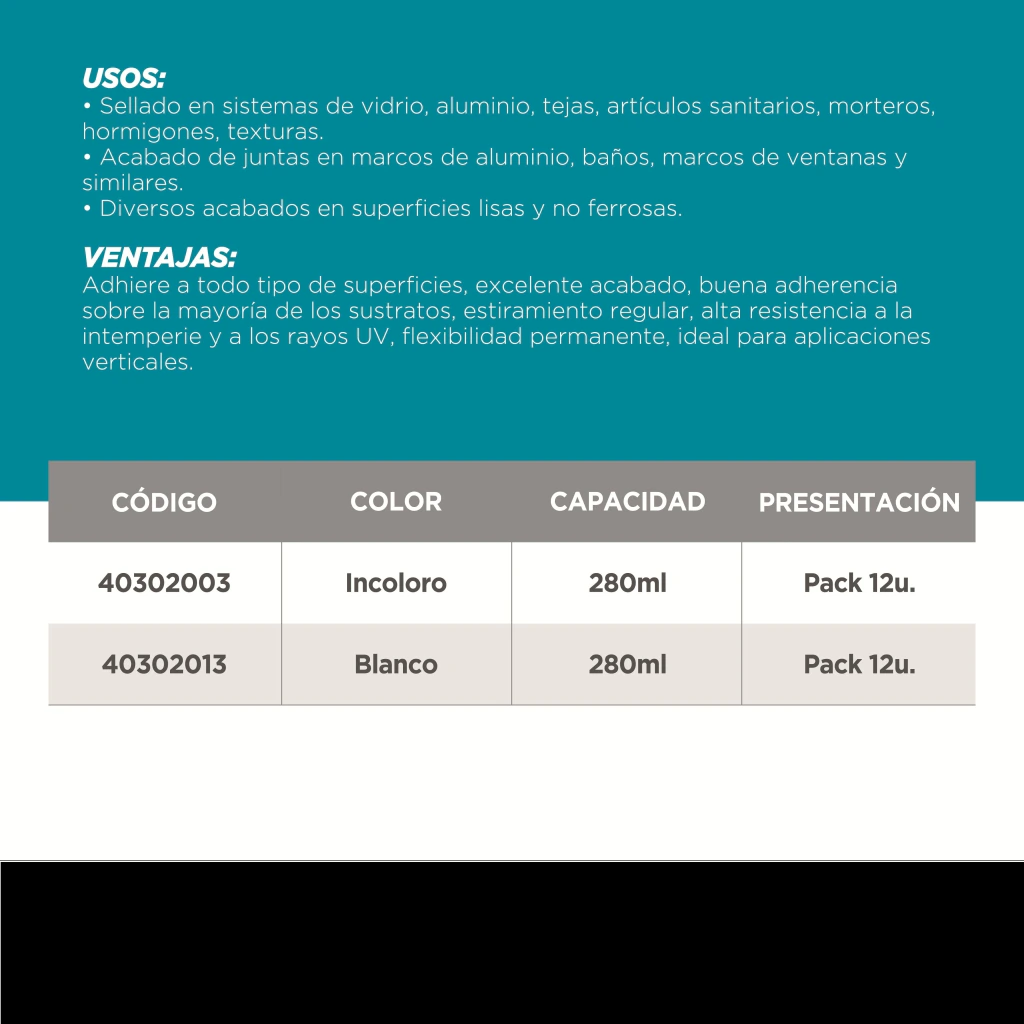 USOS:
• Sellado en sistemas de vidrio, aluminio, tejas, artículos sanitarios, morteros, hormigones, texturas.
• Acabado de juntas en marcos de aluminio, baños, marcos de ventanas y similares.
• Diversos acabados en superficies lisas y no ferrosas.

VENTAJAS:
Adhiere a todo tipo de superficies, excelente acabado, buena adherencia sobre la mayoría de los sustratos, estiramiento regular, alta resistencia a la intemperie y a los rayos UV, flexibilidad permanente, ideal para aplicaciones verticales.

| CÓDIGO | COLOR | CAPACIDAD | PRESENTACIÓN |
|---|---|---|---|
| 40302003 | Incoloro | 280ml | Pack 12u. |
| 40302013 | Blanco | 280ml | Pack 12u. |